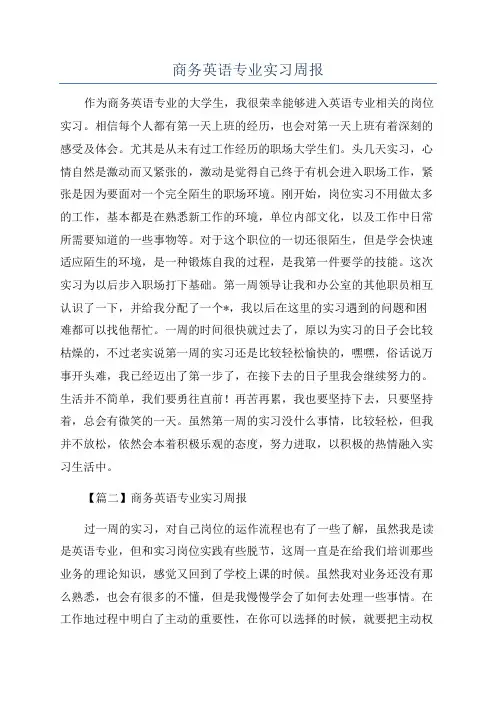 商务英语专业实习周报

作为商务英语专业的大学生，我很荣幸能够进入英语专业相关的岗位实习。相信每个人都有第一天上班的经历，也会对第一天上班有着深刻的感受及体会。尤其是从未有过工作经历的职场大学生们。头几天实习，心情自然是激动而又紧张的，激动是觉得自己终于有机会进入职场工作，紧张是因为要面对一个完全陌生的职场环境。刚开始，岗位实习不用做太多的工作，基本都是在熟悉新工作的环境，单位内部文化，以及工作中日常所需要知道的一些事物等。对于这个职位的一切还很陌生，但是学会快速适应陌生的环境，是一种锻炼自我的过程，是我第一件要学的技能。这次实习为以后步入职场打下基础。第一周领导让我和办公室的其他职员相互认识了一下，并给我分配了一个*，我以后在这里的实习遇到的问题和困难都可以找他帮忙。一周的时间很快就过去了，原以为实习的日子会比较枯燥的，不过老实说第一周的实习还是比较轻松愉快的，嘿嘿，俗话说万事开头难，我已经迈出了第一步了，在接下去的日子里我会继续努力的。生活并不简单，我们要勇往直前！再苦再累，我也要坚持下去，只要坚持着，总会有微笑的一天。虽然第一周的实习没什么事情，比较轻松，但我并不放松，依然会本着积极乐观的态度，努力进取，以积极的热情融入实习生活中。

【篇二】商务英语专业实习周报

过一周的实习，对自己岗位的运作流程也有了一些了解，虽然我是读是英语专业，但和实习岗位实践有些脱节，这周一直是在给我们培训那些业务的理论知识，感觉又回到了学校上课的时候。虽然我对业务还没有那么熟悉，也会有很多的不懂，但是我慢慢学会了如何去处理一些事情。在工作地过程中明白了主动的重要性，在你可以选择的时候，就要把主动权